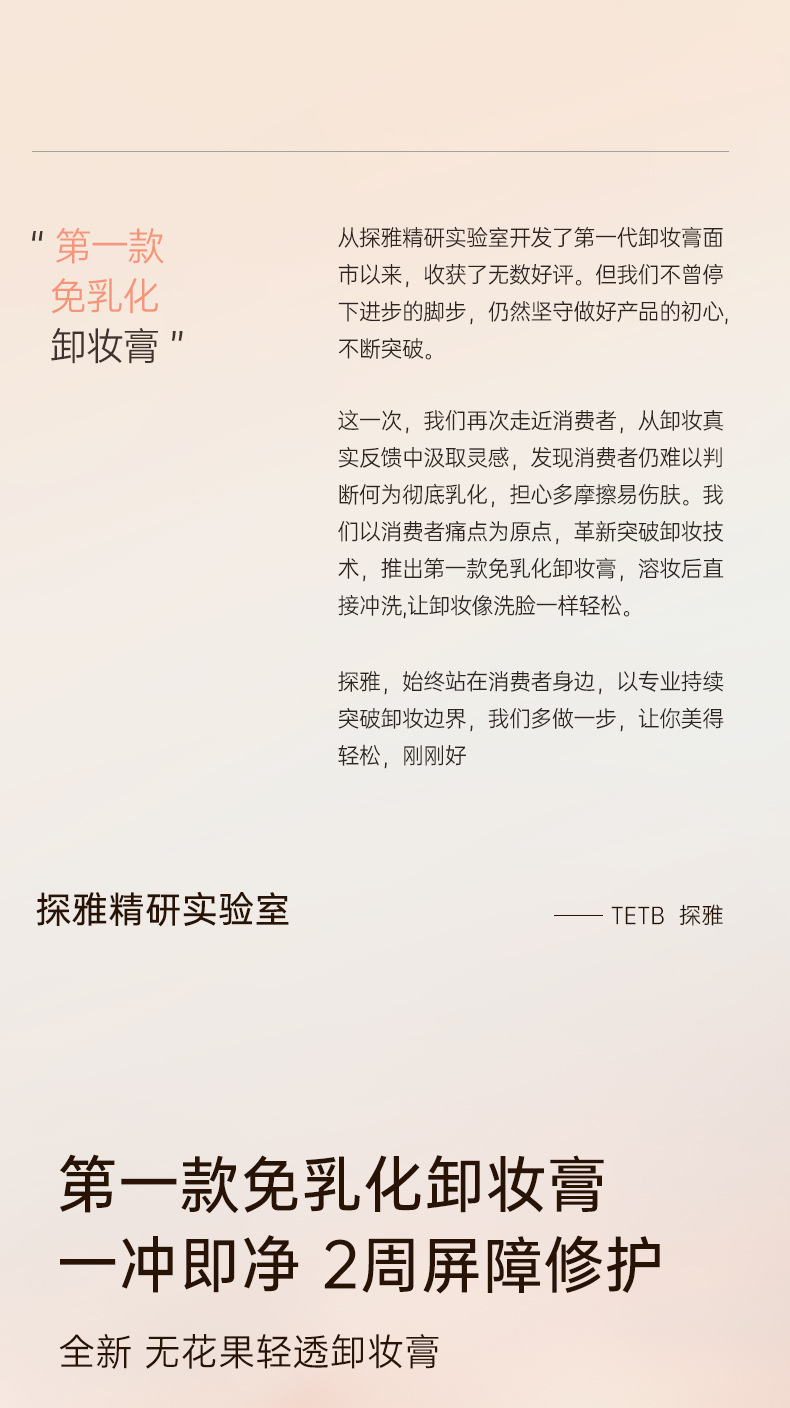 " 第一款
免乳化
卸妆膏 "

从探雅精研实验室开发了第一代卸妆膏面市以来，收获了无数好评。但我们不曾停下进步的脚步，仍然坚守做好产品的初心，不断突破。

这一次，我们再次走近消费者，从卸妆真实反馈中汲取灵感，发现消费者仍难以判断何为彻底乳化，担心多摩擦易伤肤。我们以消费者痛点为原点，革新突破卸妆技术，推出第一款免乳化卸妆膏，溶妆后直接冲洗,让卸妆像洗脸一样轻松。

探雅，始终站在消费者身边，以专业持续突破卸妆边界，我们多做一步，让你美得轻松，刚刚好

探雅精研实验室

—— TETB 探雅

第一款免乳化卸妆膏
一冲即净 2周屏障修护

全新 无花果轻透卸妆膏